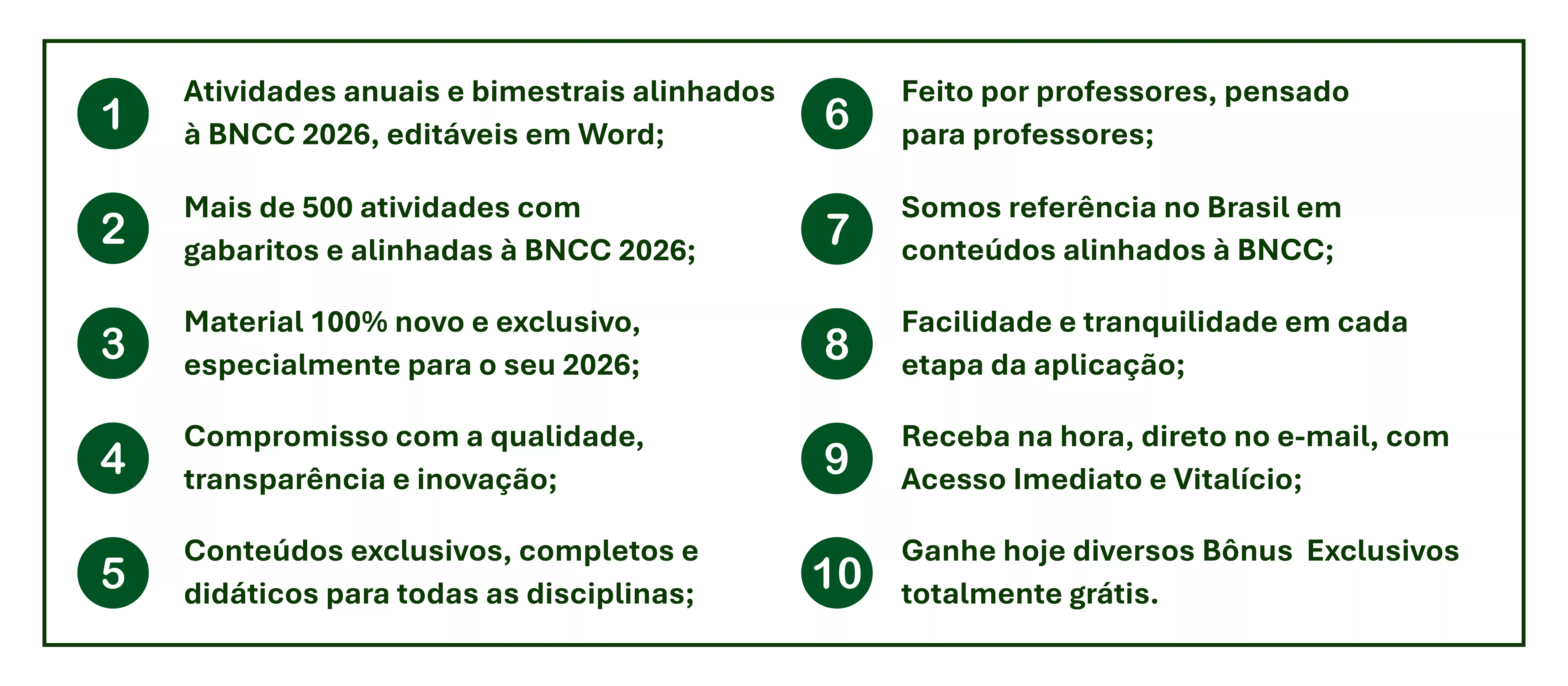 1 Atividades anuais e bimestrais alinhados à BNCC 2026, editáveis em Word;

2 Mais de 500 atividades com gabaritos e alinhadas à BNCC 2026;

3 Material 100% novo e exclusivo, especialmente para o seu 2026;

4 Compromisso com a qualidade, transparência e inovação;

5 Conteúdos exclusivos, completos e didáticos para todas as disciplinas;

6 Feito por professores, pensado para professores;

7 Somos referência no Brasil em conteúdos alinhados à BNCC;

8 Facilidade e tranquilidade em cada etapa da aplicação;

9 Receba na hora, direto no e-mail, com Acesso Imediato e Vitalício;

10 Ganhe hoje diversos Bônus Exclusivos totalmente grátis.